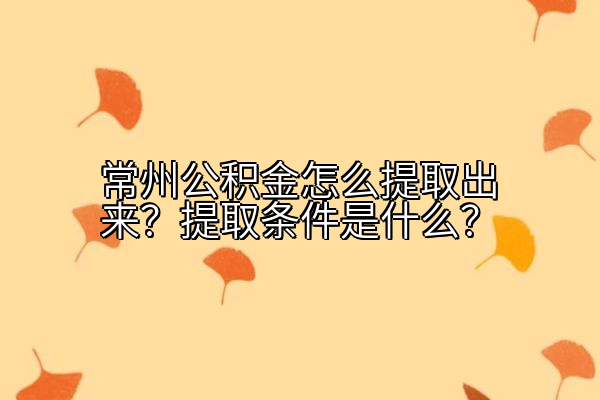 常州公积金怎么提取出来？提取条件是什么？